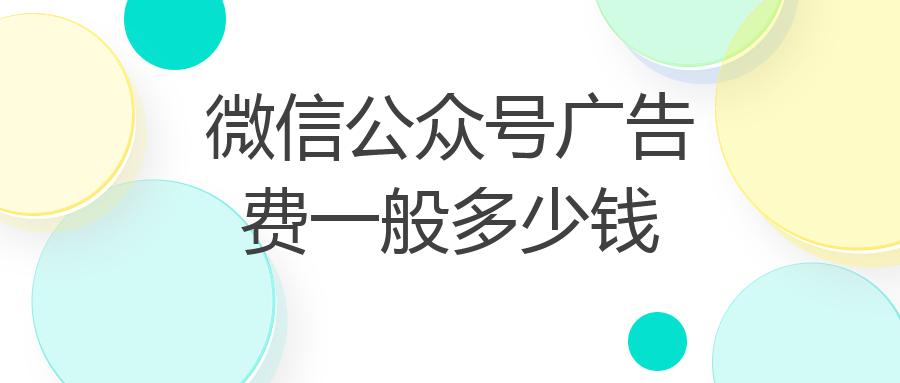 微信公众号广告费一般多少钱